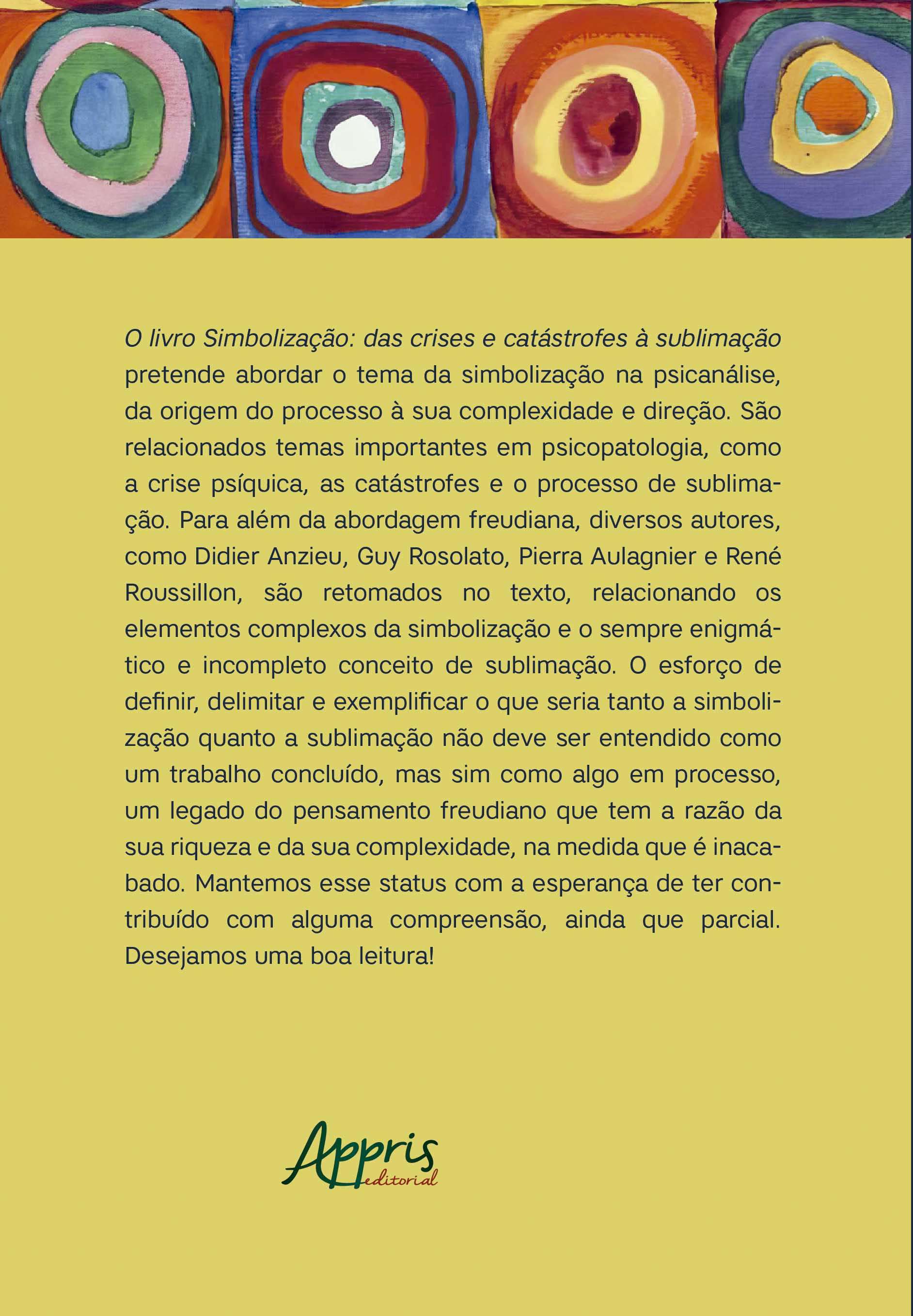 O livro Simbolização: das crises e catástrofes à sublimação pretende abordar o tema da simbolização na psicanálise, da origem do processo à sua complexidade e direção. São relacionados temas importantes em psicopatologia, como a crise psíquica, as catástrofes e o processo de sublimação. Para além da abordagem freudiana, diversos autores, como Didier Anzieu, Guy Rosolato, Pierra Aulagnier e René Roussillon, são retomados no texto, relacionando os elementos complexos da simbolização e o sempre enigmático e incompleto conceito de sublimação. O esforço de definir, delimitar e exemplificar o que seria tanto a simbolização quanto a sublimação não deve ser entendido como um trabalho concluído, mas sim como algo em processo, um legado do pensamento freudiano que tem a razão da sua riqueza e da sua complexidade, na medida que é inacabado. Mantemos esse status com a esperança de ter contribuído com alguma compreensão, ainda que parcial. Desejamos uma boa leitura!

Appris editorial